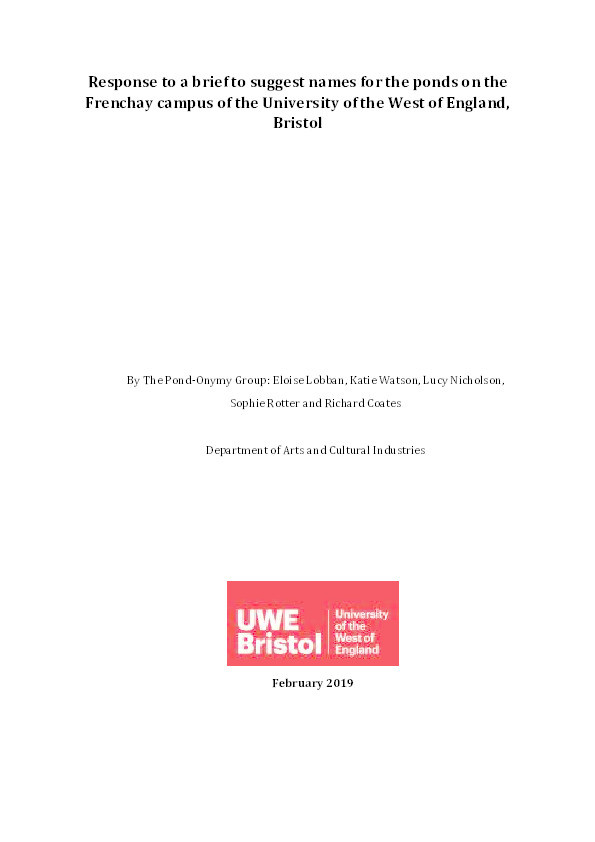 Response to a brief to suggest names for the ponds on the Frenchay campus of the University of the West of England, Bristol

By The Pond-Onymy Group: Eloise Lobban, Katie Watson, Lucy Nicholson, Sophie Rotter and Richard Coates

Department of Arts and Cultural Industries

UWE Bristol University of the West of England

February 2019